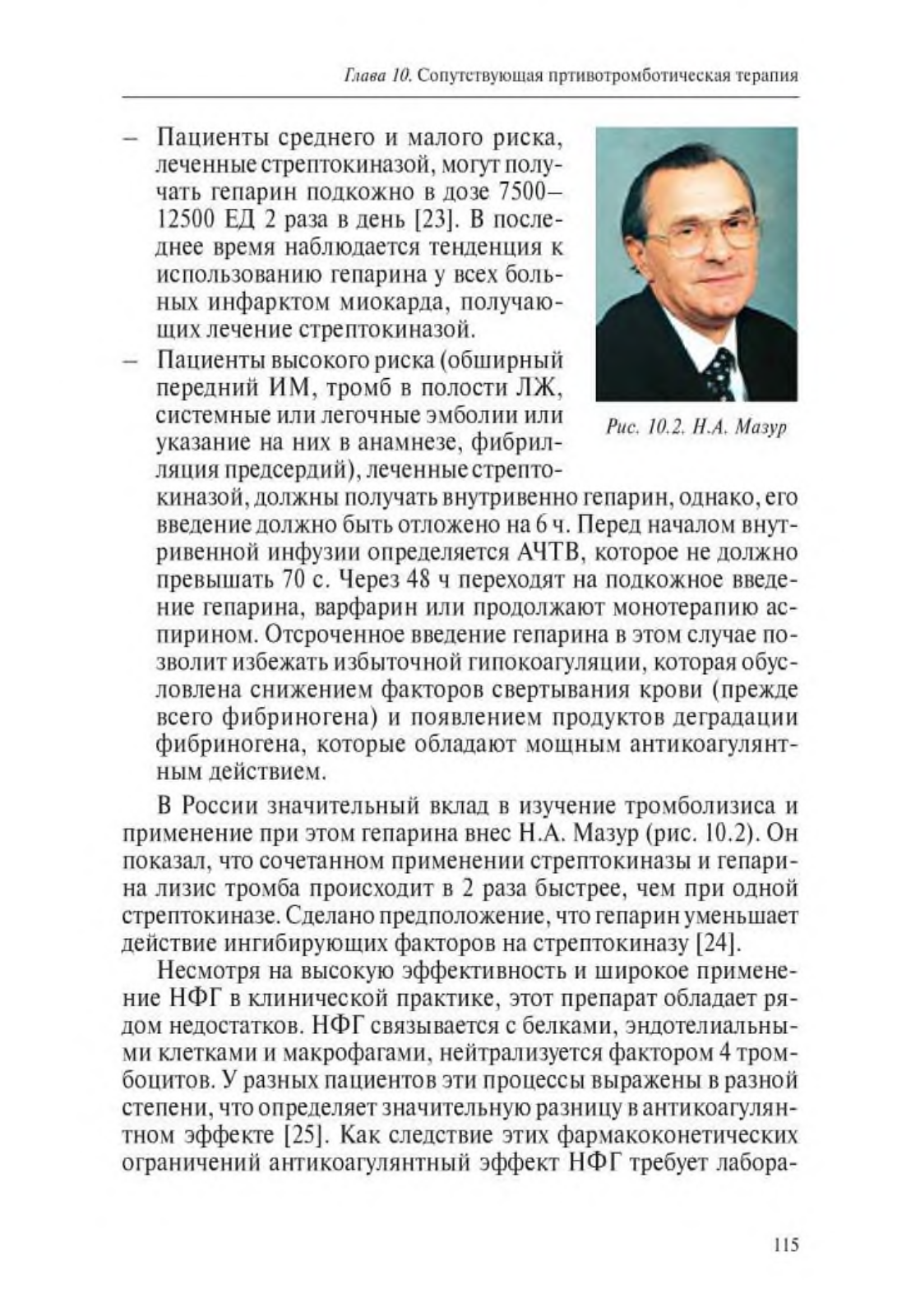 Глава 10. Сопутствующая пртивотромботическая терапия

– Пациенты среднего и малого риска, леченные стрептокиназой, могут получать гепарин подкожно в дозе 7500–12500 ЕД 2 раза в день [23]. В последнее время наблюдается тенденция к использованию гепарина у всех больных инфарктом миокарда, получающих лечение стрептокиназой.

– Пациенты высокого риска (обширный передний ИМ, тромб в полости ЛЖ, системные или легочные эмболии или указание на них в анамнезе, фибрилляция предсердий), леченные стрептокиназой, должны получать внутривенно гепарин, однако, его введение должно быть отложено на 6 ч. Перед началом внутривенной инфузии определяется АЧТВ, которое не должно превышать 70 с. Через 48 ч переходят на подкожное введение гепарина, варфарин или продолжают монотерапию аспирином. Отсроченное введение гепарина в этом случае позволит избежать избыточной гипокоагуляции, которая обусловлена снижением факторов свертывания крови (прежде всего фибриногена) и появлением продуктов деградации фибриногена, которые обладают мощным антикоагулянтным действием.

Рис. 10.2. Н.А. Мазур

В России значительный вклад в изучение тромболизиса и применение при этом гепарина внес Н.А. Мазур (рис. 10.2). Он показал, что сочетанном применении стрептокиназы и гепарина лизис тромба происходит в 2 раза быстрее, чем при одной стрептокиназе. Сделано предположение, что гепарин уменьшает действие ингибирующих факторов на стрептокиназу [24].

Несмотря на высокую эффективность и широкое применение НФГ в клинической практике, этот препарат обладает рядом недостатков. НФГ связывается с белками, эндотелиальными клетками и макрофагами, нейтрализуется фактором 4 тромбоцитов. У разных пациентов эти процессы выражены в разной степени, что определяет значительную разницу в антикоагулянтном эффекте [25]. Как следствие этих фармакоконетических ограничений антикоагулянтный эффект НФГ требует лабора-

115